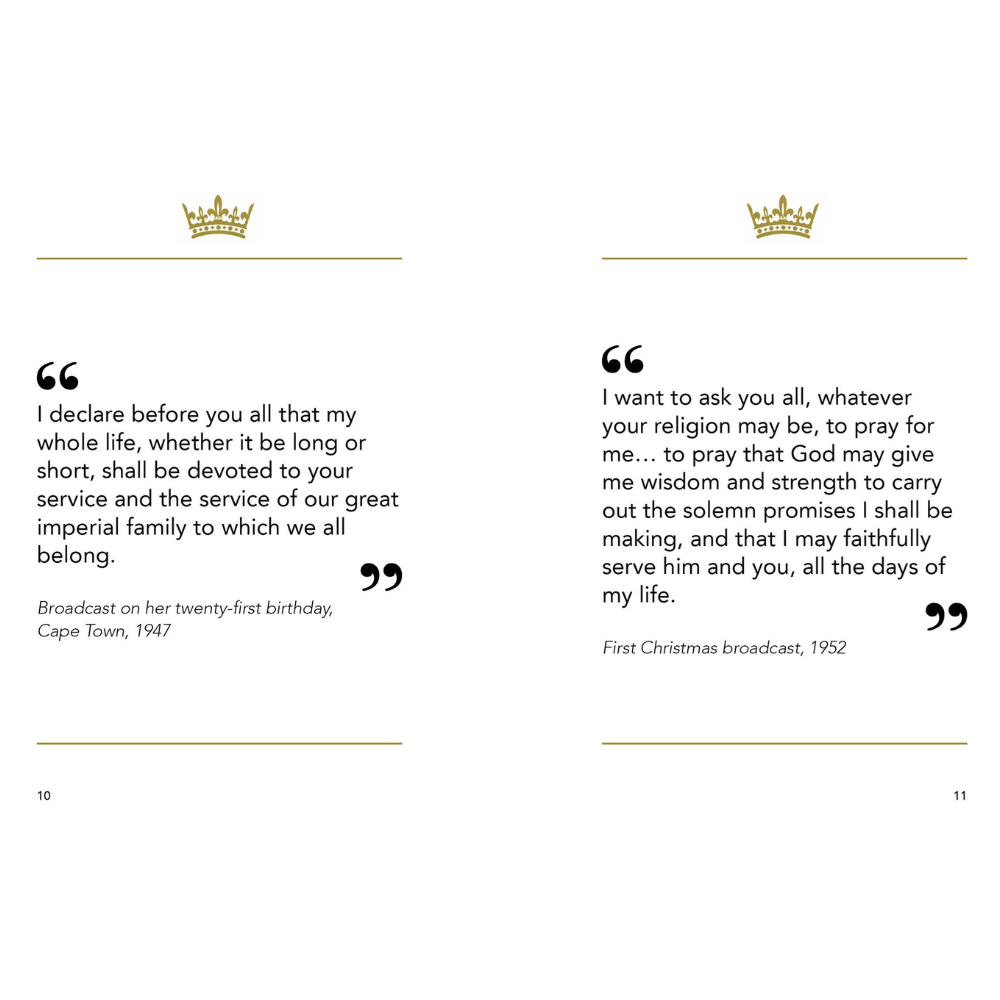 "

I declare before you all that my whole life, whether it be long or short, shall be devoted to your service and the service of our great imperial family to which we all belong.

"

Broadcast on her twenty-first birthday, Cape Town, 1947

10

"

I want to ask you all, whatever your religion may be, to pray for me… to pray that God may give me wisdom and strength to carry out the solemn promises I shall be making, and that I may faithfully serve him and you, all the days of my life.

"

First Christmas broadcast, 1952

11